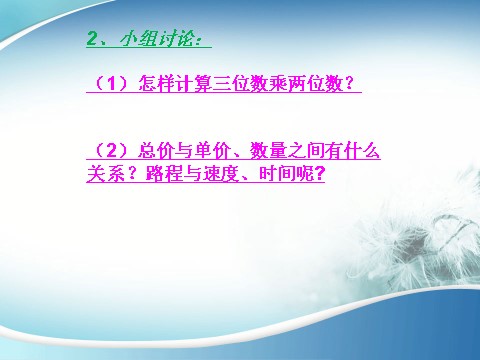 2、小组讨论：

（1）怎样计算三位数乘两位数？

（2）总价与单价、数量之间有什么关系？路程与速度、时间呢？